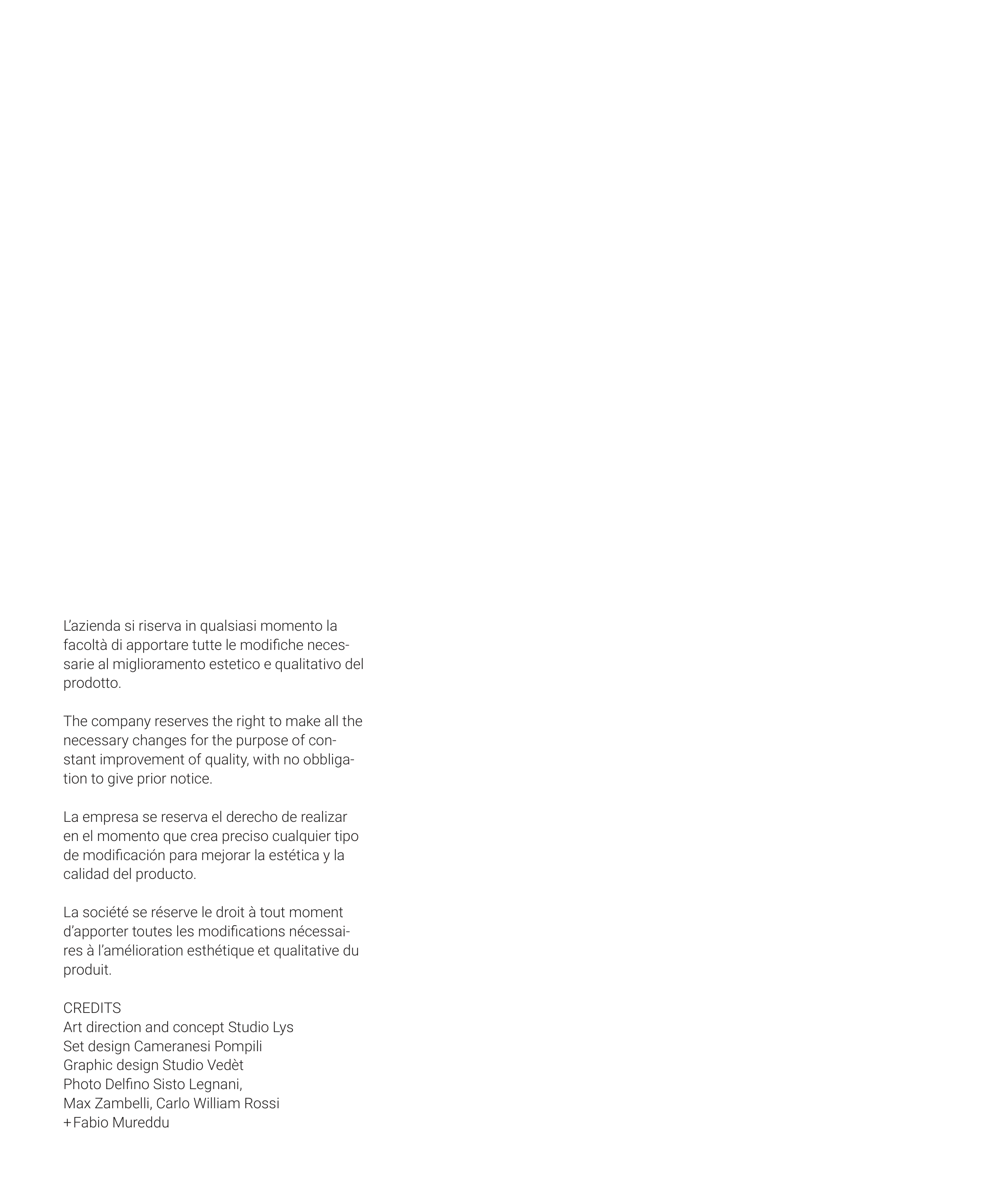 L'azienda si riserva in qualsiasi momento la facoltà di apportare tutte le modifiche necessarie al miglioramento estetico e qualitativo del prodotto.

The company reserves the right to make all the necessary changes for the purpose of constant improvement of quality, with no obbligation to give prior notice.

La empresa se reserva el derecho de realizar en el momento que crea preciso cualquier tipo de modificación para mejorar la estética y la calidad del producto.

La société se réserve le droit à tout moment d'apporter toutes les modifications nécessaires à l'amélioration esthétique et qualitative du produit.

CREDITS
Art direction and concept Studio Lys
Set design Cameranesi Pompili
Graphic design Studio Vedèt
Photo Delfino Sisto Legnani,
Max Zambelli, Carlo William Rossi
+Fabio Mureddu